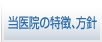 当医院の特徴、方針